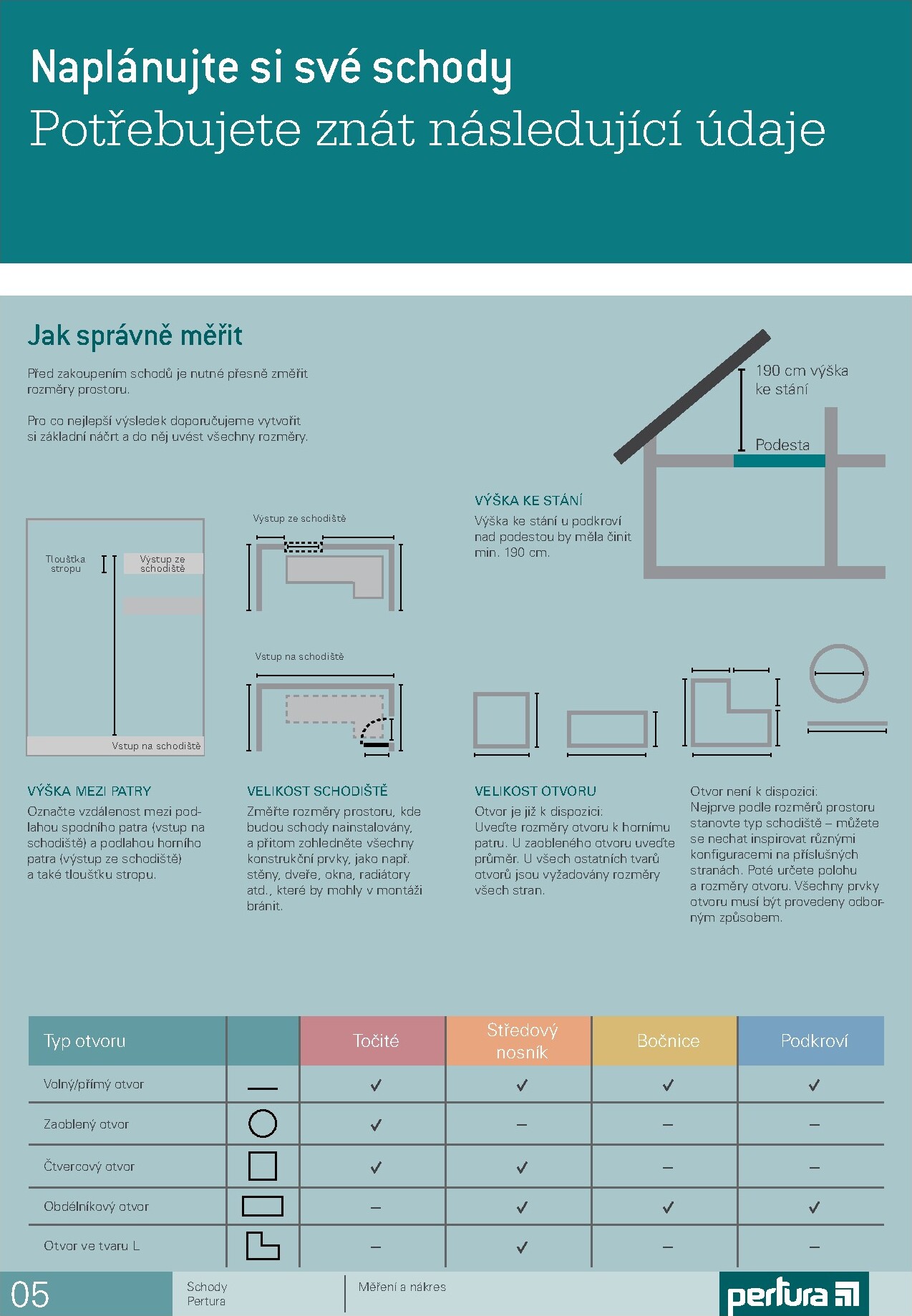 Naplánujte si své schody
Potřebujete znát následující údaje

Jak správně měřit

Před zakoupením schodů je nutné přesně změřit rozměry prostoru.

Pro co nejlepší výsledek doporučujeme vytvořit si základní náčrt a do něj uvést všechny rozměry.

190 cm výška ke stání

Podesta

VÝŠKA KE STÁNÍ
Výška ke stání u podkroví nad podestou by měla činit min. 190 cm.

Tloušťka stropu

Výstup ze schodiště

Vstup na schodiště

Výstup ze schodiště

Vstup na schodiště

VÝŠKA MEZI PATRY
Označte vzdálenost mezi podlahou spodního patra (vstup na schodiště) a podlahou horního patra (výstup ze schodiště) a také tloušťku stropu.

VELIKOST SCHODIŠTĚ
Změřte rozměry prostoru, kde budou schody nainstalovány, a přitom zohledněte všechny konstrukční prvky, jako např. stěny, dveře, okna, radiátory atd., které by mohly v montáži bránit.

VELIKOST OTVORU
Otvor je již k dispozici:
Uveďte rozměry otvoru k hornímu patru. U zaobleného otvoru uveďte průměr. U všech ostatních tvarů otvorů jsou vyžadovány rozměry všech stran.

Otvor není k dispozici:
Nejprve podle rozměrů prostoru stanovte typ schodiště – můžete se nechat inspirovat různými konfiguracemi na příslušných stranách. Poté určete polohu a rozměry otvoru. Všechny prvky otvoru musí být provedeny odborným způsobem.

| Typ otvoru | | Točité | Středový nosník | Bočnice | Podkroví |
|---|---|---|---|---|---|
| Volný/přímý otvor | | ✓ | ✓ | ✓ | ✓ |
| Zaoblený otvor | | ✓ | – | – | – |
| Čtvercový otvor | | ✓ | ✓ | – | – |
| Obdélníkový otvor | | – | ✓ | ✓ | ✓ |
| Otvor ve tvaru L | | – | ✓ | – | – |

05
Schody
Pertura
Měření a nákres
pertura